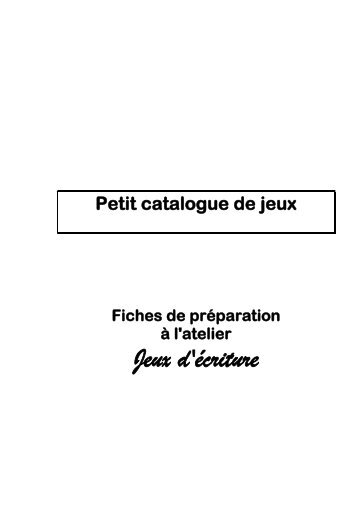 Petit catalogue de jeux

Fiches de préparation à l'atelier
Jeux d'écriture